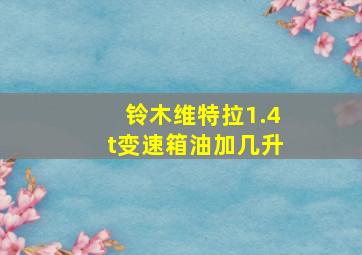 铃木维特拉1.4t变速箱油加几升